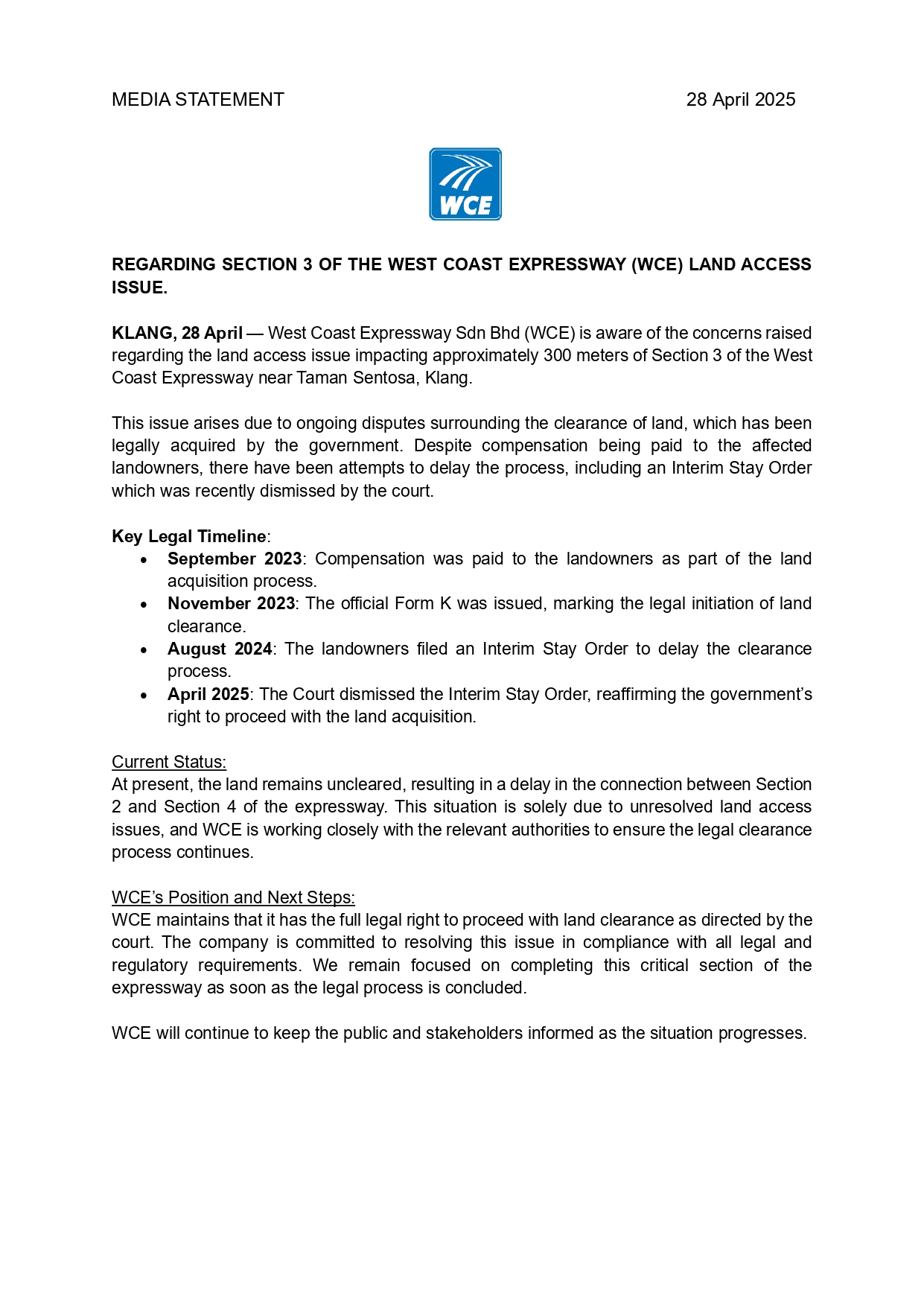 MEDIA STATEMENT 28 April 2025

WCE

REGARDING SECTION 3 OF THE WEST COAST EXPRESSWAY (WCE) LAND ACCESS ISSUE.

KLANG, 28 April — West Coast Expressway Sdn Bhd (WCE) is aware of the concerns raised regarding the land access issue impacting approximately 300 meters of Section 3 of the West Coast Expressway near Taman Sentosa, Klang.

This issue arises due to ongoing disputes surrounding the clearance of land, which has been legally acquired by the government. Despite compensation being paid to the affected landowners, there have been attempts to delay the process, including an Interim Stay Order which was recently dismissed by the court.

Key Legal Timeline:
• September 2023: Compensation was paid to the landowners as part of the land acquisition process.
• November 2023: The official Form K was issued, marking the legal initiation of land clearance.
• August 2024: The landowners filed an Interim Stay Order to delay the clearance process.
• April 2025: The Court dismissed the Interim Stay Order, reaffirming the government's right to proceed with the land acquisition.

Current Status:
At present, the land remains uncleared, resulting in a delay in the connection between Section 2 and Section 4 of the expressway. This situation is solely due to unresolved land access issues, and WCE is working closely with the relevant authorities to ensure the legal clearance process continues.

WCE's Position and Next Steps:
WCE maintains that it has the full legal right to proceed with land clearance as directed by the court. The company is committed to resolving this issue in compliance with all legal and regulatory requirements. We remain focused on completing this critical section of the expressway as soon as the legal process is concluded.

WCE will continue to keep the public and stakeholders informed as the situation progresses.